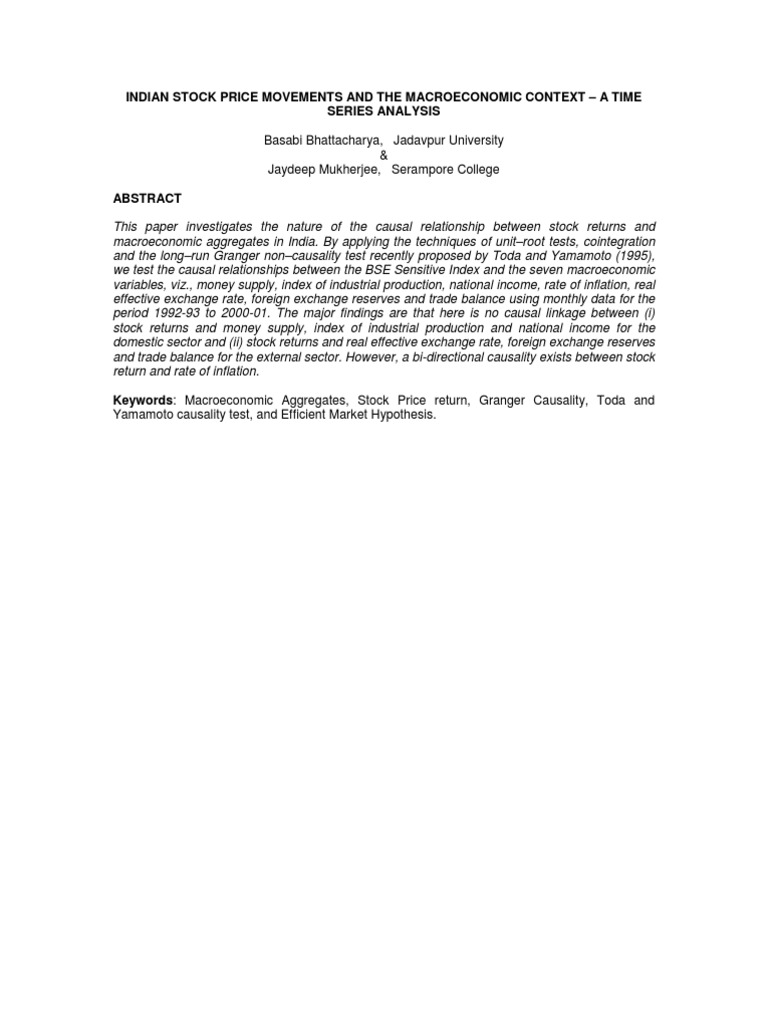 INDIAN STOCK PRICE MOVEMENTS AND THE MACROECONOMIC CONTEXT – A TIME SERIES ANALYSIS

Basabi Bhattacharya, Jadavpur University
&
Jaydeep Mukherjee, Serampore College

ABSTRACT

This paper investigates the nature of the causal relationship between stock returns and macroeconomic aggregates in India. By applying the techniques of unit–root tests, cointegration and the long–run Granger non–causality test recently proposed by Toda and Yamamoto (1995), we test the causal relationships between the BSE Sensitive Index and the seven macroeconomic variables, viz., money supply, index of industrial production, national income, rate of inflation, real effective exchange rate, foreign exchange reserves and trade balance using monthly data for the period 1992-93 to 2000-01. The major findings are that here is no causal linkage between (i) stock returns and money supply, index of industrial production and national income for the domestic sector and (ii) stock returns and real effective exchange rate, foreign exchange reserves and trade balance for the external sector. However, a bi-directional causality exists between stock return and rate of inflation.

Keywords: Macroeconomic Aggregates, Stock Price return, Granger Causality, Toda and Yamamoto causality test, and Efficient Market Hypothesis.